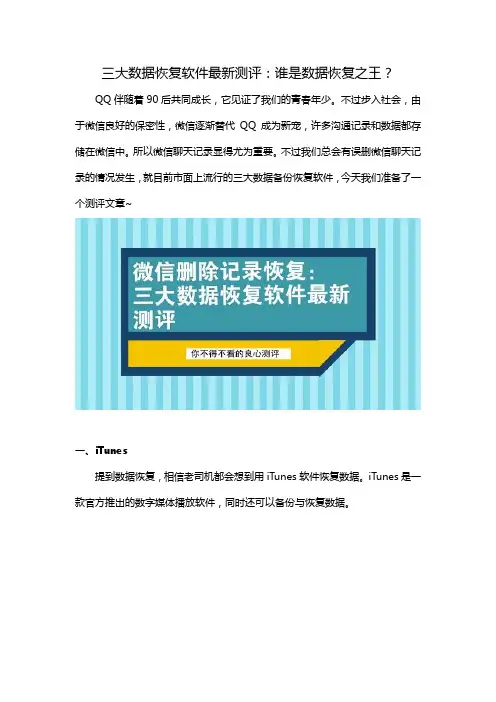 三大数据恢复软件最新测评：谁是数据恢复之王？

QQ 伴随着 90 后共同成长，它见证了我们的青春年少。不过步入社会，由于微信良好的保密性，微信逐渐替代 QQ 成为新宠，许多沟通记录和数据都存储在微信中。所以微信聊天记录显得尤为重要。不过我们总会有误删微信聊天记录的情况发生，就目前市面上流行的三大数据备份恢复软件，今天我们准备了一个测评文章~

微信删除记录恢复：
三大数据恢复软件最新测评

你不得不看的良心测评

一、iTunes

提到数据恢复，相信老司机都会想到用 iTunes 软件恢复数据。iTunes 是一款官方推出的数字媒体播放软件，同时还可以备份与恢复数据。